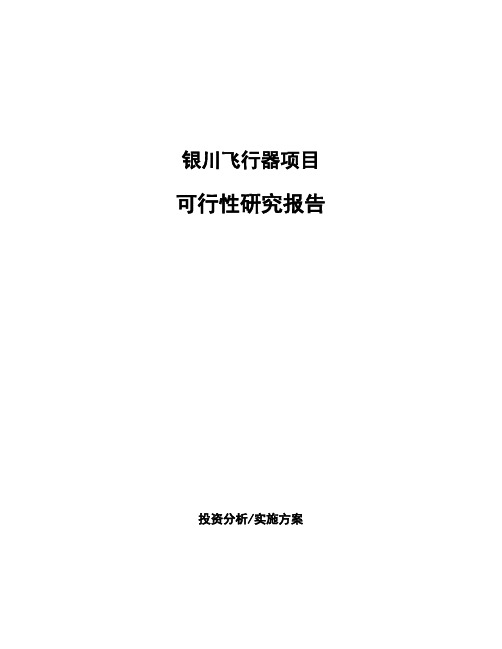 银川飞行器项目

可行性研究报告

投资分析/实施方案